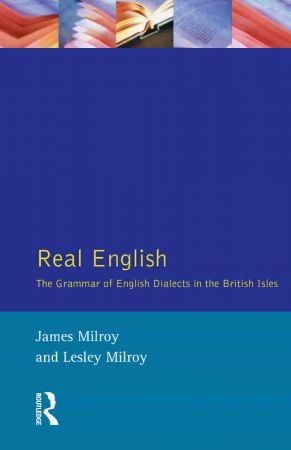 Real English

The Grammar of English Dialects in the British Isles

James Milroy
and Lesley Milroy

ROUTLEDGE